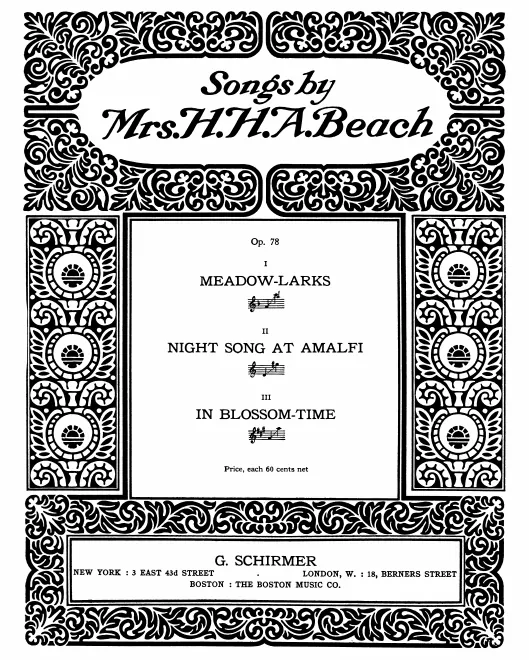 Songs by
Mrs. H. H. A. Beach

Op. 78

I
MEADOW-LARKS

II
NIGHT SONG AT AMALFI

III
IN BLOSSOM-TIME

Price, each 60 cents net

G. SCHIRMER
NEW YORK : 3 EAST 43d STREET . LONDON, W. : 18, BERNERS STREET
BOSTON : THE BOSTON MUSIC CO.